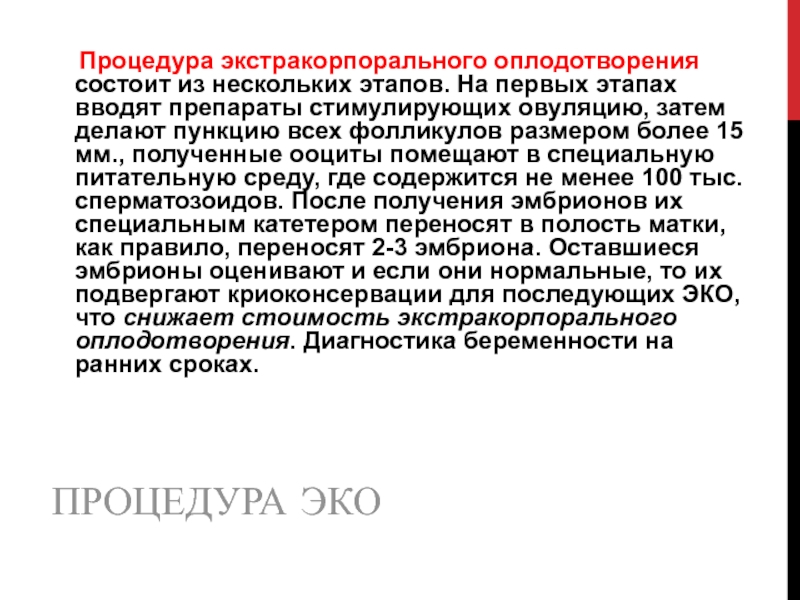 Процедура экстракорпорального оплодотворения состоит из нескольких этапов. На первых этапах вводят препараты стимулирующих овуляцию, затем делают пункцию всех фолликулов размером более 15 мм., полученные ооциты помещают в специальную питательную среду, где содержится не менее 100 тыс. сперматозоидов. После получения эмбрионов их специальным катетером переносят в полость матки, как правило, переносят 2-3 эмбриона. Оставшиеся эмбрионы оценивают и если они нормальные, то их подвергают криоконсервации для последующих ЭКО, что снижает стоимость экстракорпорального оплодотворения. Диагностика беременности на ранних сроках.

ПРОЦЕДУРА ЭКО